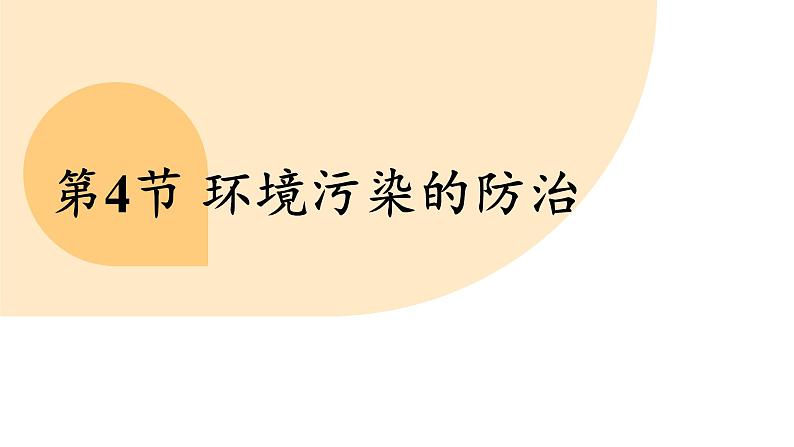 第4节 环境污染的防治